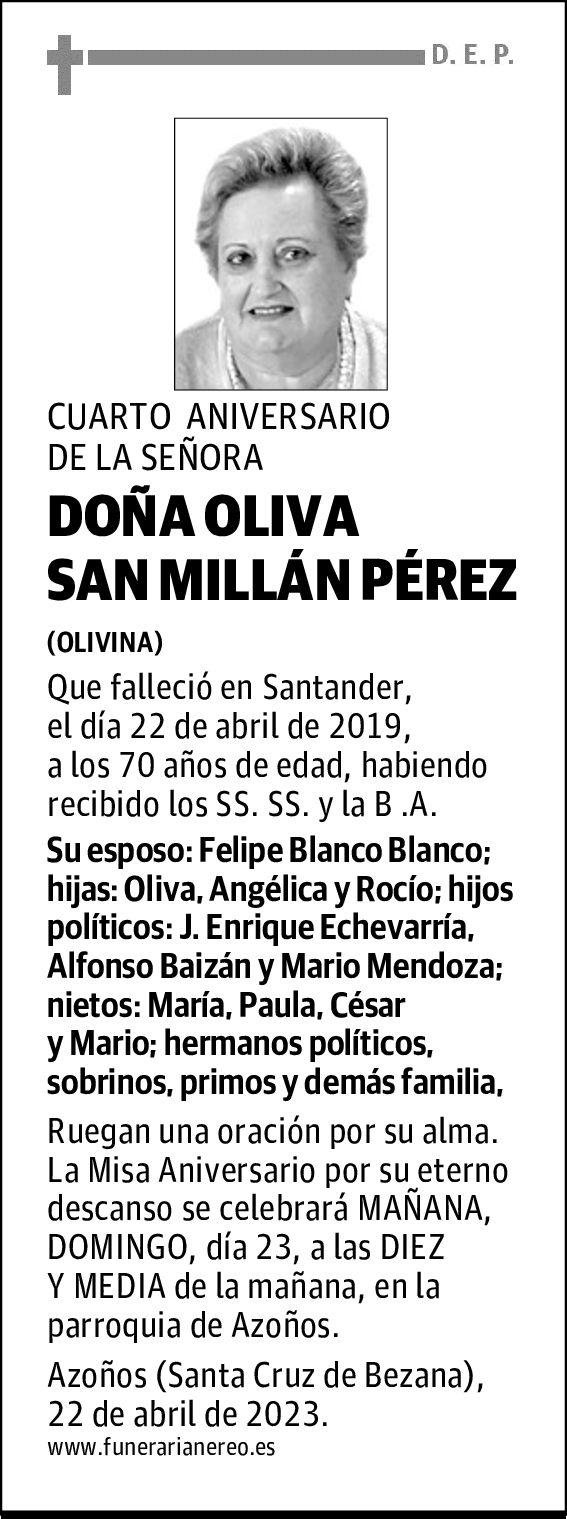 D. E. P.

CUARTO ANIVERSARIO DE LA SEÑORA

DOÑA OLIVA SAN MILLÁN PÉREZ

(OLIVINA)

Que falleció en Santander, el día 22 de abril de 2019, a los 70 años de edad, habiendo recibido los SS. SS. y la B .A.

Su esposo: Felipe Blanco Blanco; hijas: Oliva, Angélica y Rocío; hijos políticos: J. Enrique Echevarría, Alfonso Baizán y Mario Mendoza; nietos: María, Paula, César y Mario; hermanos políticos, sobrinos, primos y demás familia,

Ruegan una oración por su alma. La Misa Aniversario por su eterno descanso se celebrará MAÑANA, DOMINGO, día 23, a las DIEZ Y MEDIA de la mañana, en la parroquia de Azoños.

Azoños (Santa Cruz de Bezana), 22 de abril de 2023.

www.funerarianereo.es